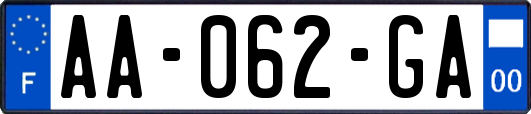 F
AA-062-GA
00